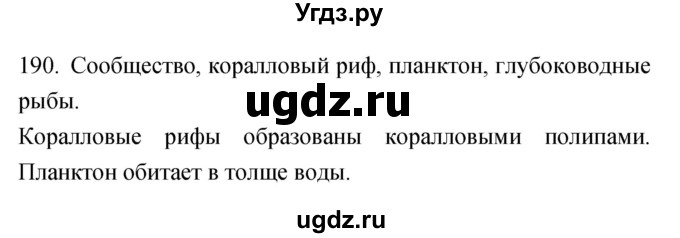 Угдз.ру

190. Сообщество, коралловый риф, планктон, глубоководные рыбы.

ugdz.ru

Коралловые рифы образованы коралловыми полипами. Планктон обитает в толще воды.

ugdz.ru